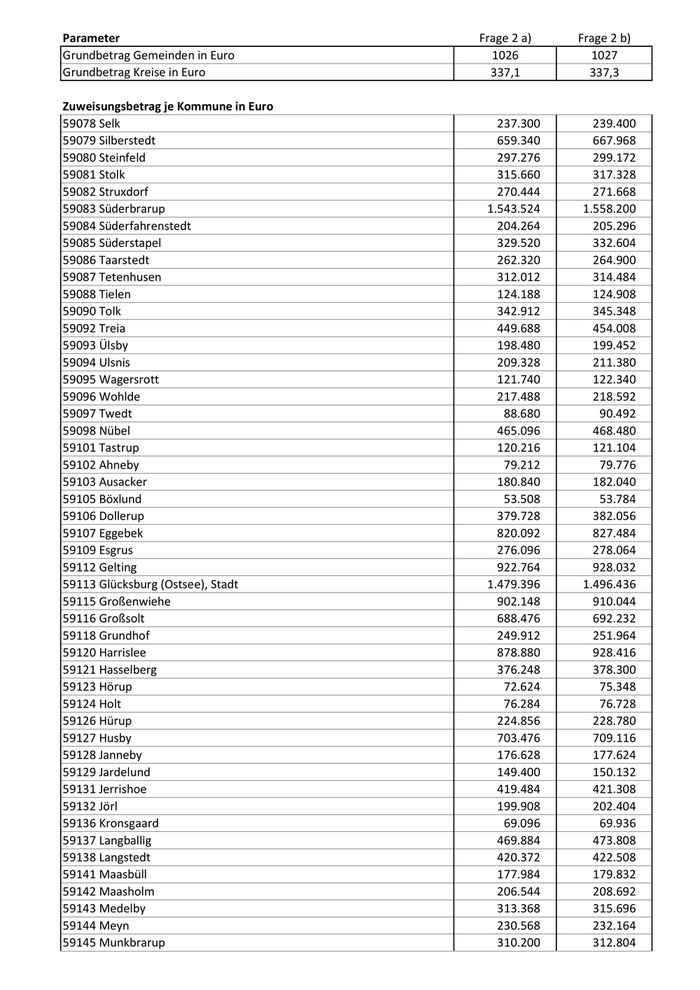 | Parameter | Frage 2 a) | Frage 2 b) |
|---|---|---|
| Grundbetrag Gemeinden in Euro | 1026 | 1027 |
| Grundbetrag Kreise in Euro | 337,1 | 337,3 |

**Zuweisungsbetrag je Kommune in Euro**

| | | |
|---|---|---|
| 59078 Selk | 237.300 | 239.400 |
| 59079 Silberstedt | 659.340 | 667.968 |
| 59080 Steinfeld | 297.276 | 299.172 |
| 59081 Stolk | 315.660 | 317.328 |
| 59082 Struxdorf | 270.444 | 271.668 |
| 59083 Süderbrarup | 1.543.524 | 1.558.200 |
| 59084 Süderfahrenstedt | 204.264 | 205.296 |
| 59085 Süderstapel | 329.520 | 332.604 |
| 59086 Taarstedt | 262.320 | 264.900 |
| 59087 Tetenhusen | 312.012 | 314.484 |
| 59088 Tielen | 124.188 | 124.908 |
| 59090 Tolk | 342.912 | 345.348 |
| 59092 Treia | 449.688 | 454.008 |
| 59093 Ülsby | 198.480 | 199.452 |
| 59094 Ulsnis | 209.328 | 211.380 |
| 59095 Wagersrott | 121.740 | 122.340 |
| 59096 Wohlde | 217.488 | 218.592 |
| 59097 Twedt | 88.680 | 90.492 |
| 59098 Nübel | 465.096 | 468.480 |
| 59101 Tastrup | 120.216 | 121.104 |
| 59102 Ahneby | 79.212 | 79.776 |
| 59103 Ausacker | 180.840 | 182.040 |
| 59105 Böxlund | 53.508 | 53.784 |
| 59106 Dollerup | 379.728 | 382.056 |
| 59107 Eggebek | 820.092 | 827.484 |
| 59109 Esgrus | 276.096 | 278.064 |
| 59112 Gelting | 922.764 | 928.032 |
| 59113 Glücksburg (Ostsee), Stadt | 1.479.396 | 1.496.436 |
| 59115 Großenwiehe | 902.148 | 910.044 |
| 59116 Großsolt | 688.476 | 692.232 |
| 59118 Grundhof | 249.912 | 251.964 |
| 59120 Harrislee | 878.880 | 928.416 |
| 59121 Hasselberg | 376.248 | 378.300 |
| 59123 Hörup | 72.624 | 75.348 |
| 59124 Holt | 76.284 | 76.728 |
| 59126 Hürup | 224.856 | 228.780 |
| 59127 Husby | 703.476 | 709.116 |
| 59128 Janneby | 176.628 | 177.624 |
| 59129 Jardelund | 149.400 | 150.132 |
| 59131 Jerrishoe | 419.484 | 421.308 |
| 59132 Jörl | 199.908 | 202.404 |
| 59136 Kronsgaard | 69.096 | 69.936 |
| 59137 Langballig | 469.884 | 473.808 |
| 59138 Langstedt | 420.372 | 422.508 |
| 59141 Maasbüll | 177.984 | 179.832 |
| 59142 Maasholm | 206.544 | 208.692 |
| 59143 Medelby | 313.368 | 315.696 |
| 59144 Meyn | 230.568 | 232.164 |
| 59145 Munkbrarup | 310.200 | 312.804 |